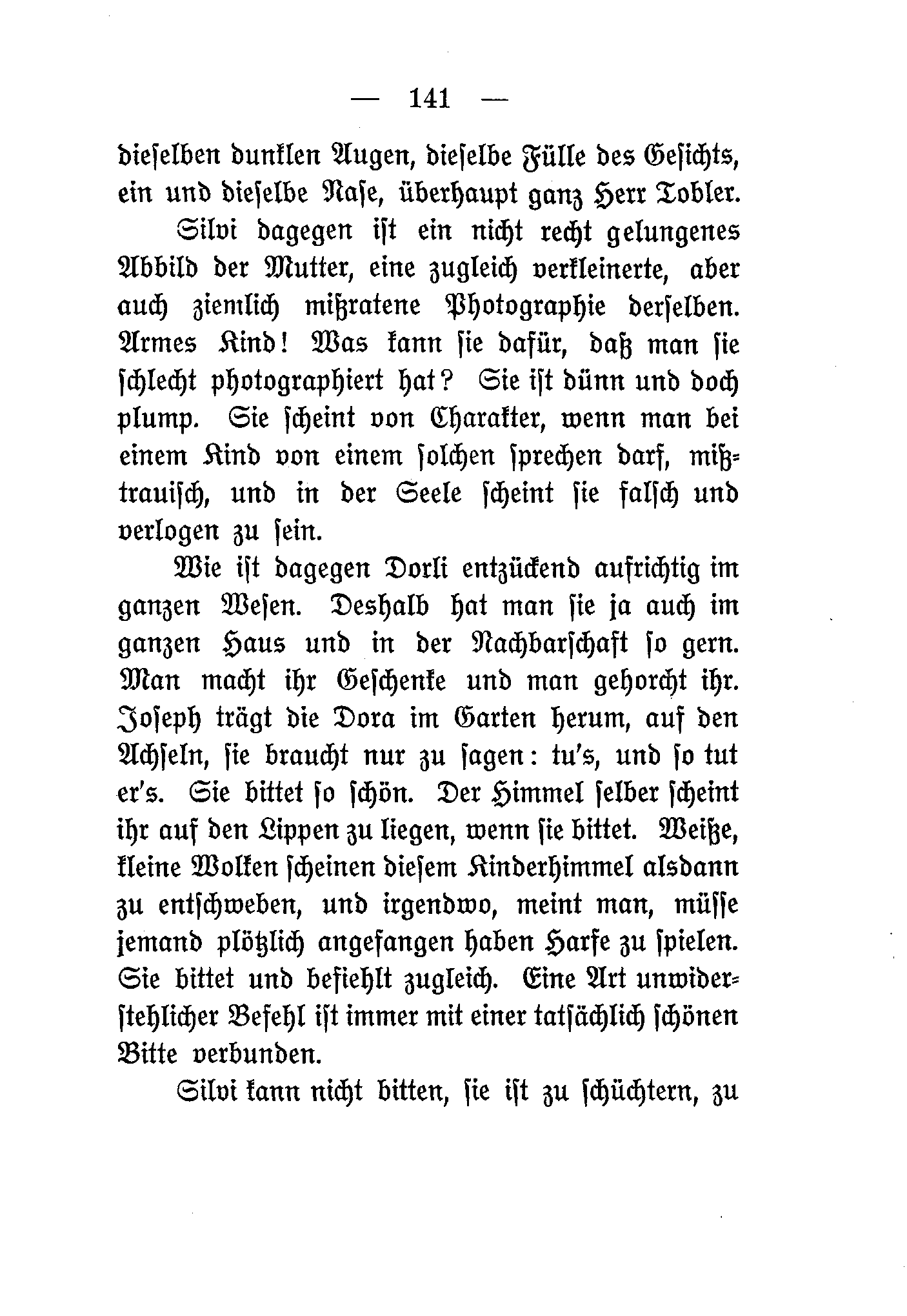 — 141 —

dieselben dunklen Augen, dieselbe Fülle des Gesichts, ein und dieselbe Nase, überhaupt ganz Herr Tobler.

Silvi dagegen ist ein nicht recht gelungenes Abbild der Mutter, eine zugleich verkleinerte, aber auch ziemlich mißratene Photographie derselben. Armes Kind! Was kann sie dafür, daß man sie schlecht photographiert hat? Sie ist dünn und doch plump. Sie scheint von Charakter, wenn man bei einem Kind von einem solchen sprechen darf, mißtrauisch, und in der Seele scheint sie falsch und verlogen zu sein.

Wie ist dagegen Dorli entzückend aufrichtig im ganzen Wesen. Deshalb hat man sie ja auch im ganzen Haus und in der Nachbarschaft so gern. Man macht ihr Geschenke und man gehorcht ihr. Joseph trägt die Dora im Garten herum, auf den Achseln, sie braucht nur zu sagen: tu's, und so tut er's. Sie bittet so schön. Der Himmel selber scheint ihr auf den Lippen zu liegen, wenn sie bittet. Weiße, kleine Wolken scheinen diesem Kinderhimmel alsdann zu entschweben, und irgendwo, meint man, müsse jemand plötzlich angefangen haben Harfe zu spielen. Sie bittet und befiehlt zugleich. Eine Art unwiderstehlicher Befehl ist immer mit einer tatsächlich schönen Bitte verbunden.

Silvi kann nicht bitten, sie ist zu schüchtern, zu